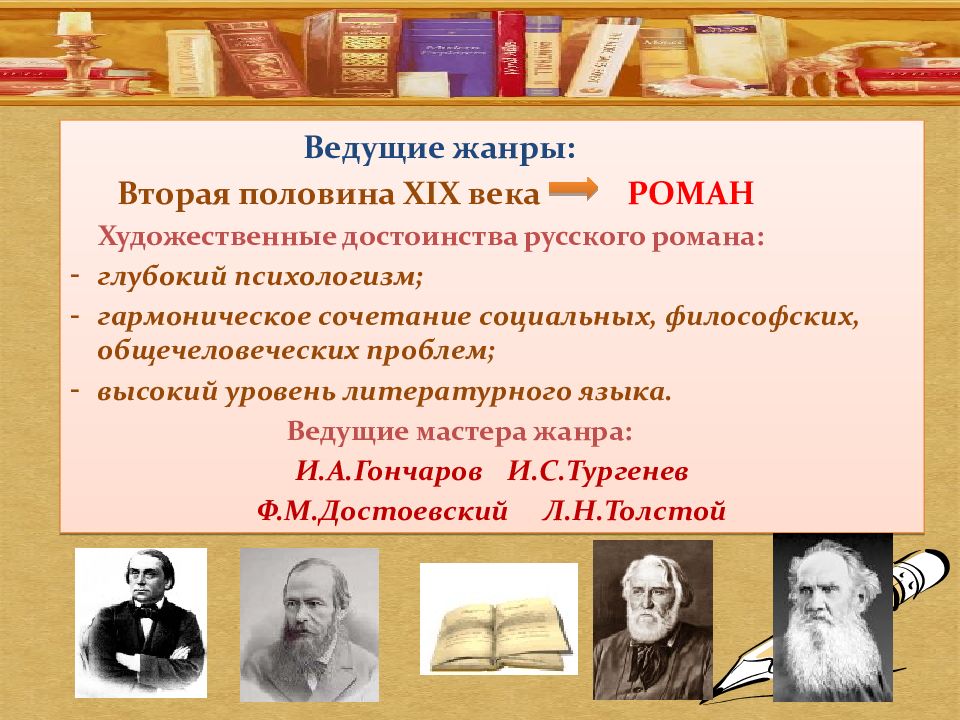 Ведущие жанры:

Вторая половина XIX века РОМАН

Художественные достоинства русского романа:

- глубокий психологизм;
- гармоническое сочетание социальных, философских, общечеловеческих проблем;
- высокий уровень литературного языка.

Ведущие мастера жанра:

И.А.Гончаров И.С.Тургенев

Ф.М.Достоевский Л.Н.Толстой